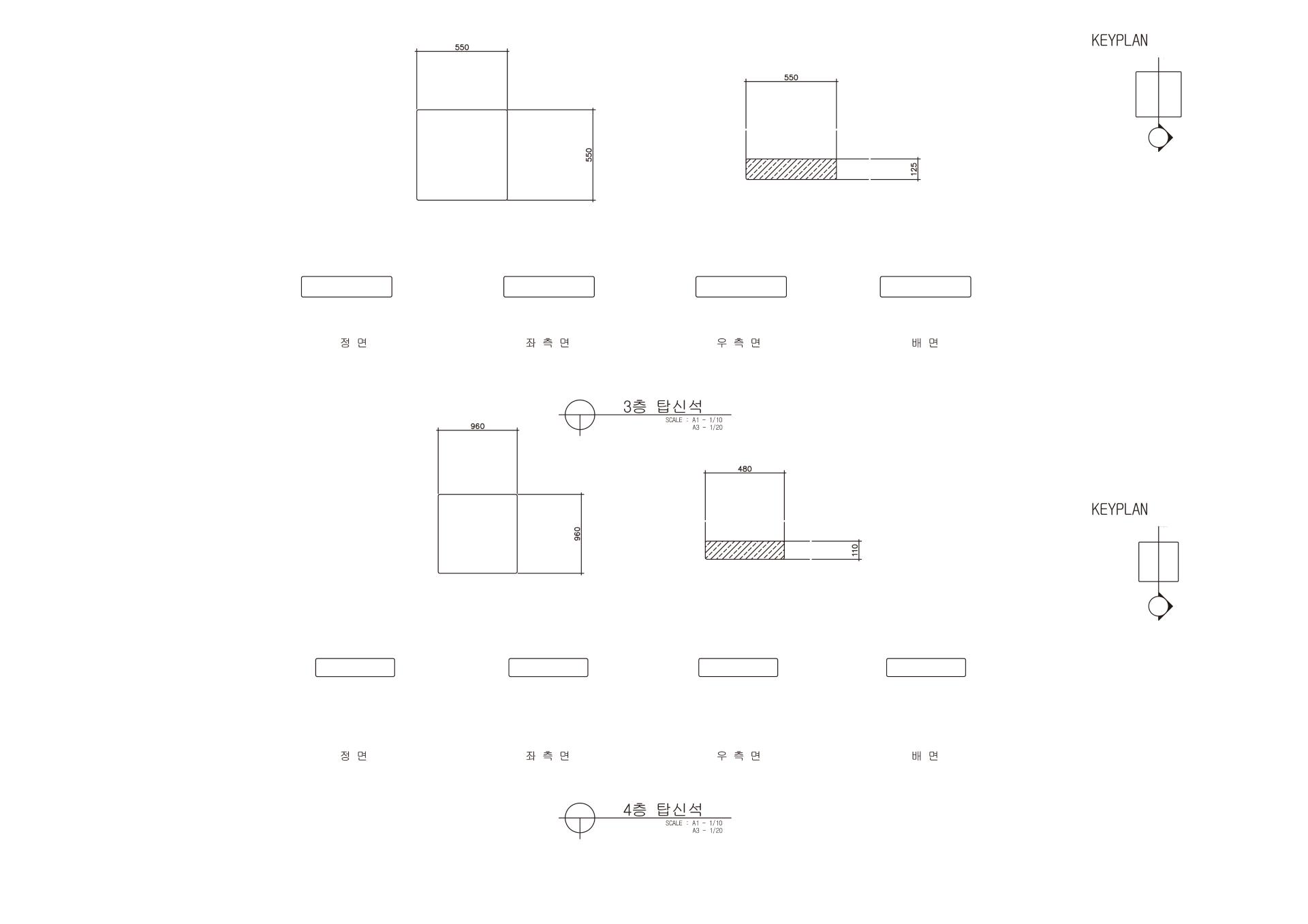 550

550

550

125

KEYPLAN

정 면

좌 측 면

우 측 면

배 면

3층 탑신석
SCALE : A1 - 1/10
A3 - 1/20

960

960

480

110

KEYPLAN

정 면

좌 측 면

우 측 면

배 면

4층 탑신석
SCALE : A1 - 1/10
A3 - 1/20